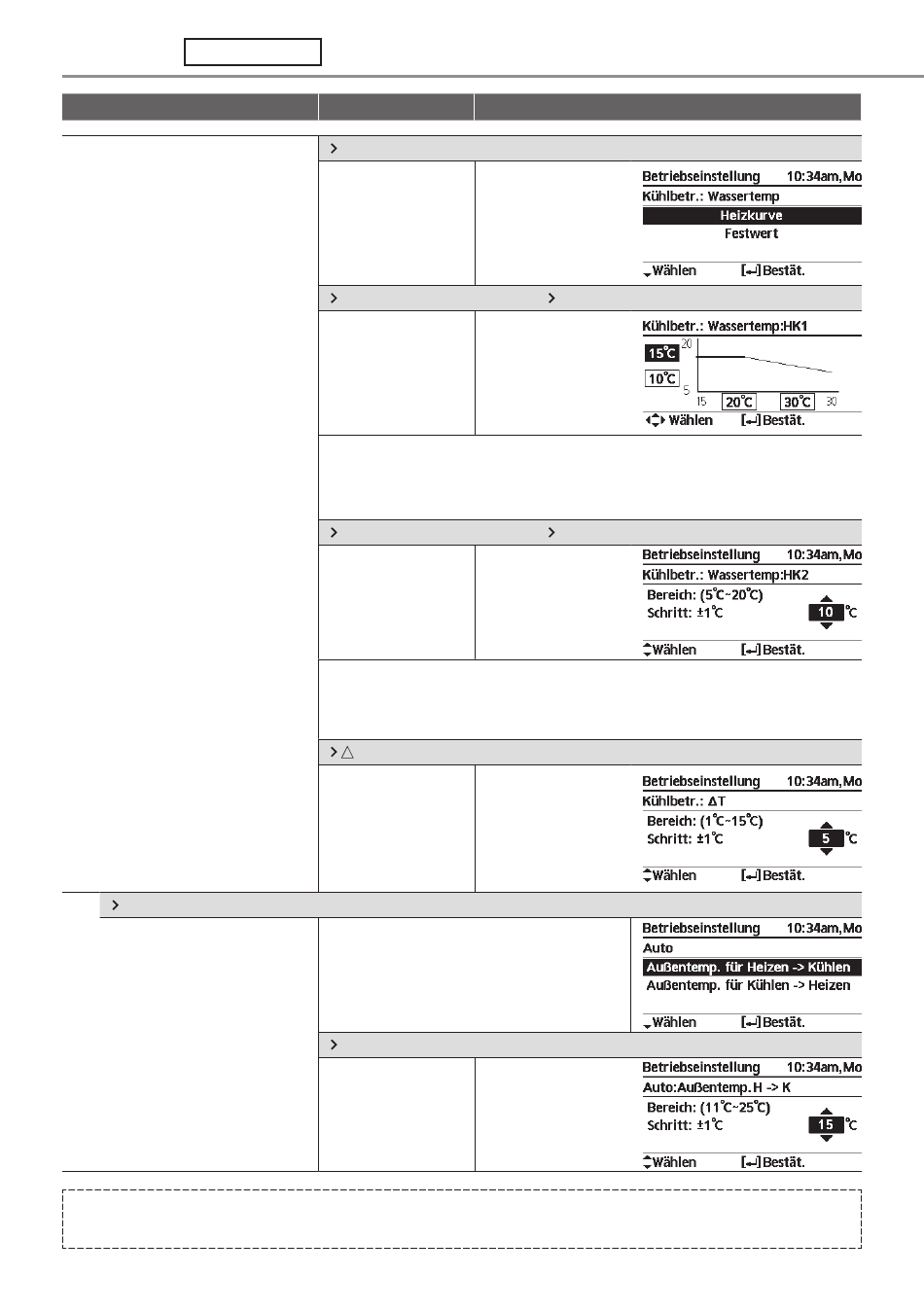 Betriebseinstellung 10:34am,Mo
Kühlbetr.: Wassertemp
Heizkurve
Festwert
Wählen [↵]Bestät.

Kühlbetr.: Wassertemp:HK1
15°C
10°C
20
5
15
20°C
30°C
30
Wählen [↵]Bestät.

Betriebseinstellung 10:34am,Mo
Kühlbetr.: Wassertemp:HK2
Bereich: (5°C~20°C)
Schritt: ±1°C
10 °C
Wählen [↵]Bestät.

Betriebseinstellung 10:34am,Mo
Kühlbetr.: ΔT
Bereich: (1°C~15°C)
Schritt: ±1°C
5 °C
Wählen [↵]Bestät.

Betriebseinstellung 10:34am,Mo
Auto
Außentemp. für Heizen -> Kühlen
Außentemp. für Kühlen -> Heizen
Wählen [↵]Bestät.

Betriebseinstellung 10:34am,Mo
Auto:Außentemp.H -> K
Bereich: (11°C~25°C)
Schritt: ±1°C
15 °C
Wählen [↵]Bestät.